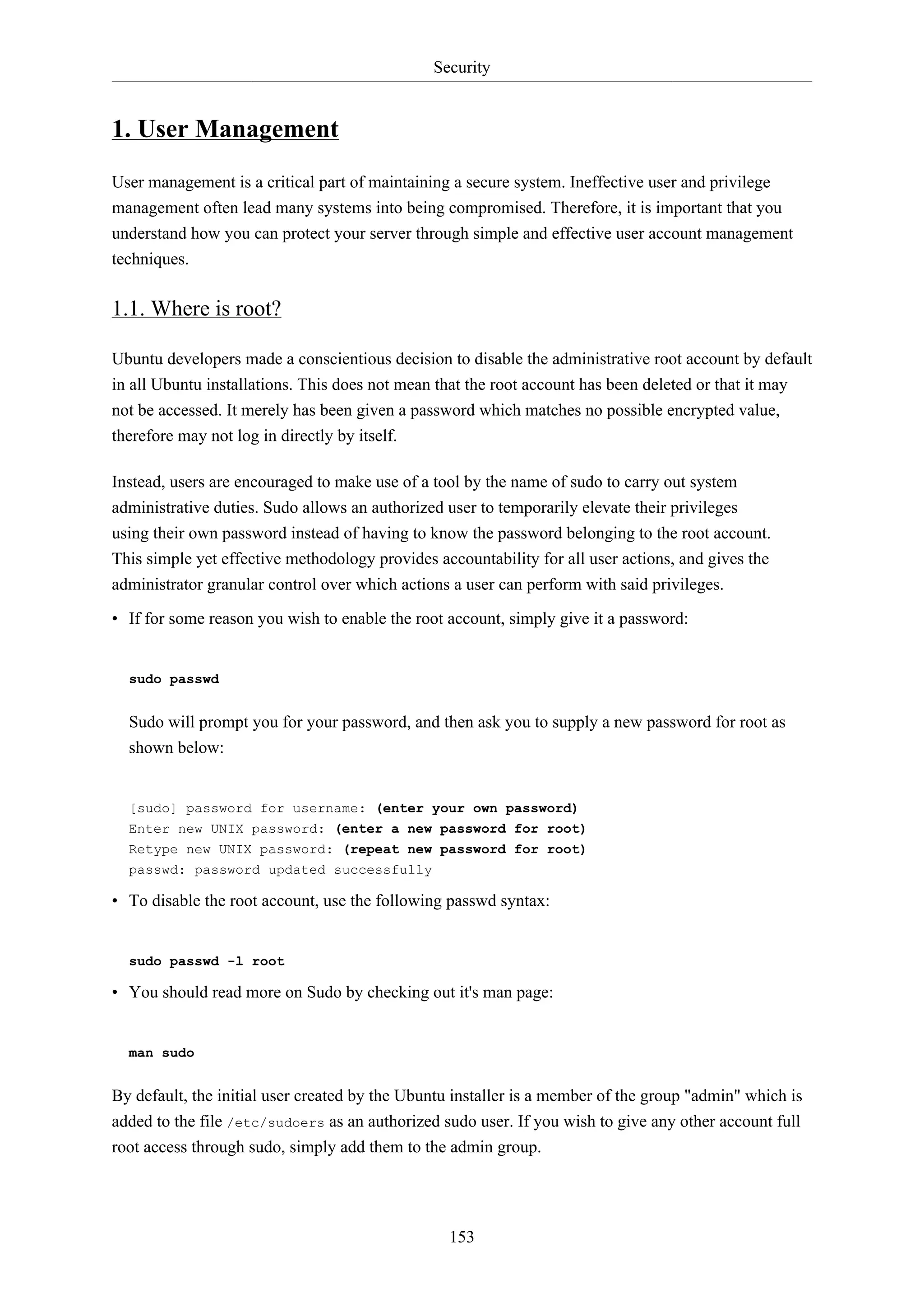 Security

1. User Management

User management is a critical part of maintaining a secure system. Ineffective user and privilege management often lead many systems into being compromised. Therefore, it is important that you understand how you can protect your server through simple and effective user account management techniques.

1.1. Where is root?

Ubuntu developers made a conscientious decision to disable the administrative root account by default in all Ubuntu installations. This does not mean that the root account has been deleted or that it may not be accessed. It merely has been given a password which matches no possible encrypted value, therefore may not log in directly by itself.

Instead, users are encouraged to make use of a tool by the name of sudo to carry out system administrative duties. Sudo allows an authorized user to temporarily elevate their privileges using their own password instead of having to know the password belonging to the root account. This simple yet effective methodology provides accountability for all user actions, and gives the administrator granular control over which actions a user can perform with said privileges.

• If for some reason you wish to enable the root account, simply give it a password:

sudo passwd

Sudo will prompt you for your password, and then ask you to supply a new password for root as shown below:

[sudo] password for username: (enter your own password)
Enter new UNIX password: (enter a new password for root)
Retype new UNIX password: (repeat new password for root)
passwd: password updated successfully

• To disable the root account, use the following passwd syntax:

sudo passwd -l root

• You should read more on Sudo by checking out it's man page:

man sudo

By default, the initial user created by the Ubuntu installer is a member of the group "admin" which is added to the file /etc/sudoers as an authorized sudo user. If you wish to give any other account full root access through sudo, simply add them to the admin group.

153